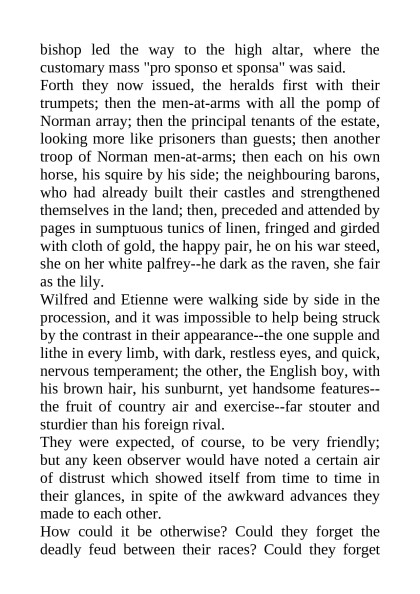 bishop led the way to the high altar, where the customary mass "pro sponso et sponsa" was said.
Forth they now issued, the heralds first with their trumpets; then the men-at-arms with all the pomp of Norman array; then the principal tenants of the estate, looking more like prisoners than guests; then another troop of Norman men-at-arms; then each on his own horse, his squire by his side; the neighbouring barons, who had already built their castles and strengthened themselves in the land; then, preceded and attended by pages in sumptuous tunics of linen, fringed and girded with cloth of gold, the happy pair, he on his war steed, she on her white palfrey--he dark as the raven, she fair as the lily.
Wilfred and Etienne were walking side by side in the procession, and it was impossible to help being struck by the contrast in their appearance--the one supple and lithe in every limb, with dark, restless eyes, and quick, nervous temperament; the other, the English boy, with his brown hair, his sunburnt, yet handsome features--the fruit of country air and exercise--far stouter and sturdier than his foreign rival.
They were expected, of course, to be very friendly; but any keen observer would have noted a certain air of distrust which showed itself from time to time in their glances, in spite of the awkward advances they made to each other.
How could it be otherwise? Could they forget the deadly feud between their races? Could they forget